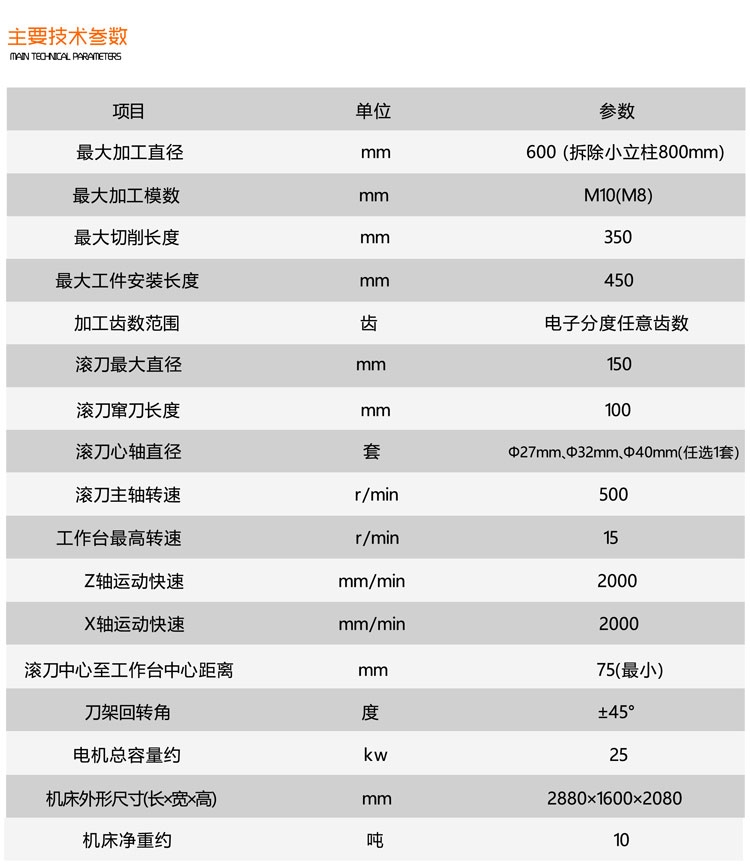 主要技术参数
MAIN TECHNICAL PARAMETERS

| 项目 | 单位 | 参数 |
|---|---|---|
| 最大加工直径 | mm | 600 (拆除小立柱800mm) |
| 最大加工模数 | mm | M10(M8) |
| 最大切削长度 | mm | 350 |
| 最大工件安装长度 | mm | 450 |
| 加工齿数范围 | 齿 | 电子分度任意齿数 |
| 滚刀最大直径 | mm | 150 |
| 滚刀窜刀长度 | mm | 100 |
| 滚刀心轴直径 | 套 | Φ27mm、Φ32mm、Φ40mm(任选1套) |
| 滚刀主轴转速 | r/min | 500 |
| 工作台最高转速 | r/min | 15 |
| Z轴运动快速 | mm/min | 2000 |
| X轴运动快速 | mm/min | 2000 |
| 滚刀中心至工作台中心距离 | mm | 75(最小) |
| 刀架回转角 | 度 | ±45° |
| 电机总容量约 | kw | 25 |
| 机床外形尺寸(长×宽×高) | mm | 2880×1600×2080 |
| 机床净重约 | 吨 | 10 |